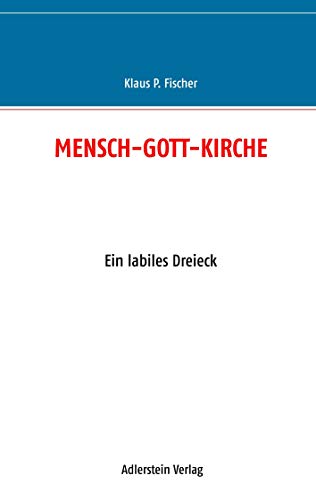 Klaus P. Fischer

MENSCH–GOTT–KIRCHE

Ein labiles Dreieck

Adlerstein Verlag